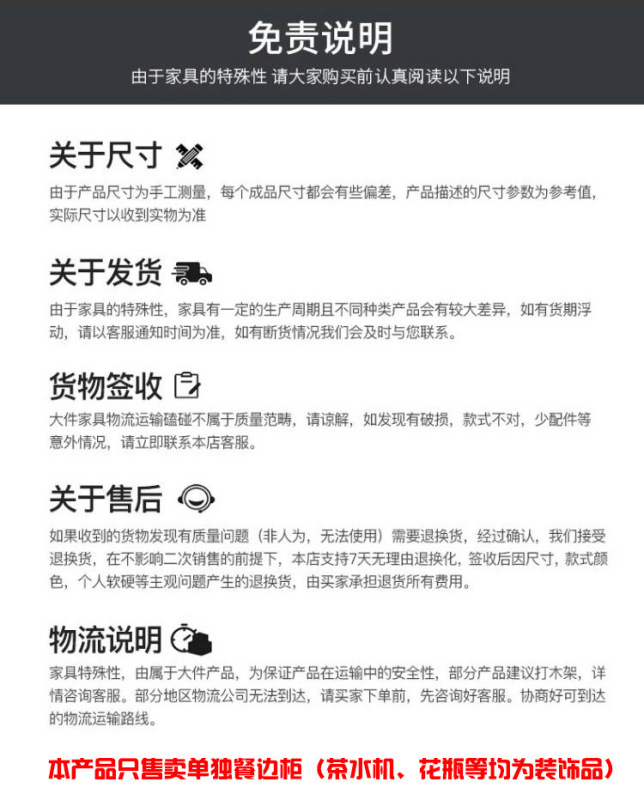 免责说明

由于家具的特殊性 请大家购买前认真阅读以下说明

关于尺寸

由于产品尺寸为手工测量，每个成品尺寸都会有些偏差，产品描述的尺寸参数为参考值，实际尺寸以收到实物为准

关于发货

由于家具的特殊性，家具有一定的生产周期且不同种类产品会有较大差异，如有货期浮动，请以客服通知时间为准，如有断货情况我们会及时与您联系。

货物签收

大件家具物流运输磕碰不属于质量范畴，请谅解，如发现有破损，款式不对，少配件等意外情况，请立即联系本店客服。

关于售后

如果收到的货物发现有质量问题（非人为，无法使用）需要退换货，经过确认，我们接受退换货，在不影响二次销售的前提下，本店支持7天无理由退换化，签收后因尺寸，款式颜色，个人软硬等主观问题产生的退换货，由买家承担退货所有费用。

物流说明

家具特殊性，由属于大件产品，为保证产品在运输中的安全性，部分产品建议打木架，详情咨询客服。部分地区物流公司无法到达，请买家下单前，先咨询好客服。协商好可到达的物流运输路线。

本产品只售卖单独餐边柜（茶水机、花瓶等均为装饰品）